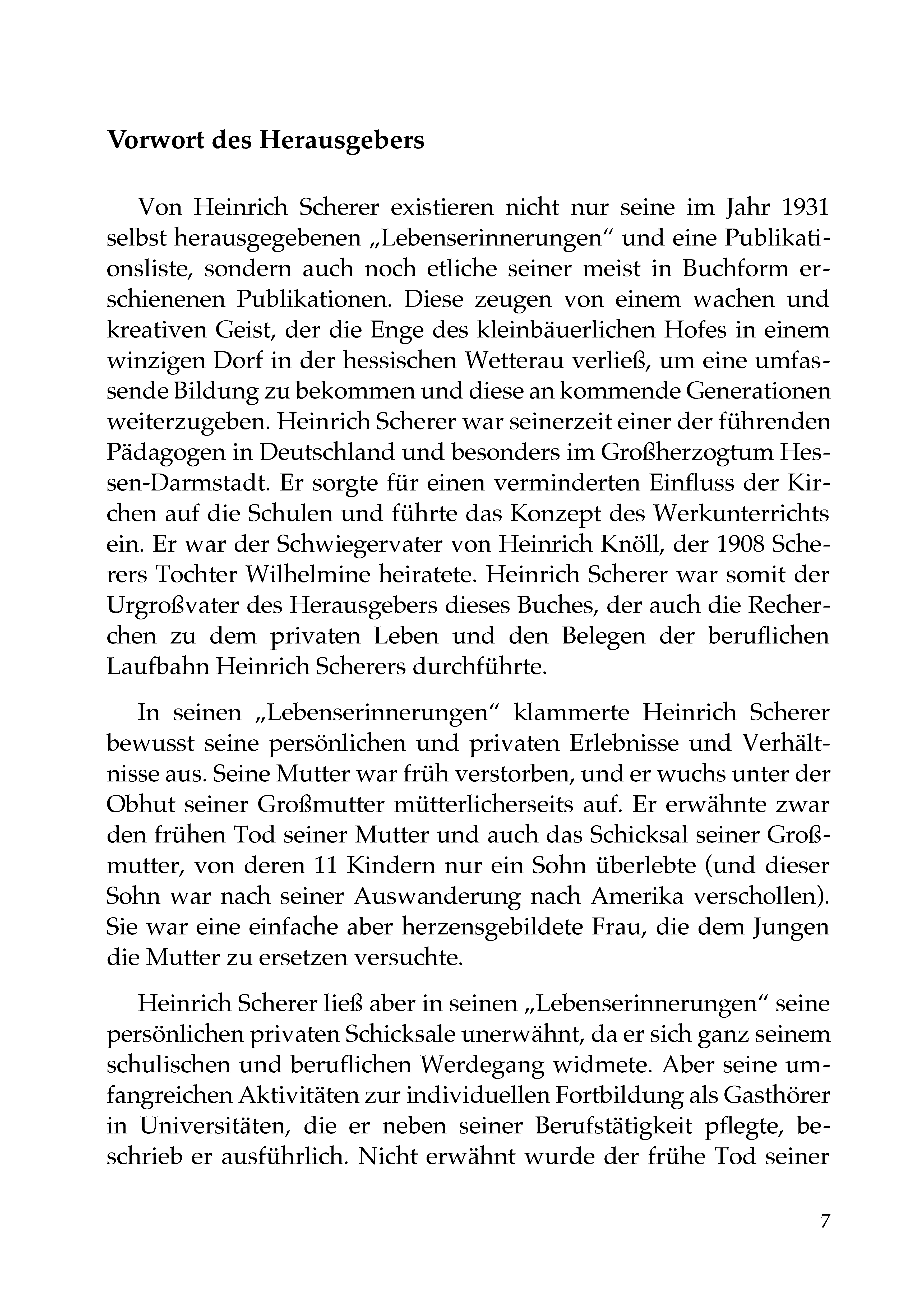 Vorwort des Herausgebers

Von Heinrich Scherer existieren nicht nur seine im Jahr 1931 selbst herausgegebenen „Lebenserinnerungen“ und eine Publikationsliste, sondern auch noch etliche seiner meist in Buchform erschienenen Publikationen. Diese zeugen von einem wachen und kreativen Geist, der die Enge des kleinbäuerlichen Hofes in einem winzigen Dorf in der hessischen Wetterau verließ, um eine umfassende Bildung zu bekommen und diese an kommende Generationen weiterzugeben. Heinrich Scherer war seinerzeit einer der führenden Pädagogen in Deutschland und besonders im Großherzogtum Hessen-Darmstadt. Er sorgte für einen verminderten Einfluss der Kirchen auf die Schulen und führte das Konzept des Werkunterrichts ein. Er war der Schwiegervater von Heinrich Knöll, der 1908 Scherers Tochter Wilhelmine heiratete. Heinrich Scherer war somit der Urgroßvater des Herausgebers dieses Buches, der auch die Recherchen zu dem privaten Leben und den Belegen der beruflichen Laufbahn Heinrich Scherers durchführte.

In seinen „Lebenserinnerungen“ klammerte Heinrich Scherer bewusst seine persönlichen und privaten Erlebnisse und Verhältnisse aus. Seine Mutter war früh verstorben, und er wuchs unter der Obhut seiner Großmutter mütterlicherseits auf. Er erwähnte zwar den frühen Tod seiner Mutter und auch das Schicksal seiner Großmutter, von deren 11 Kindern nur ein Sohn überlebte (und dieser Sohn war nach seiner Auswanderung nach Amerika verschollen). Sie war eine einfache aber herzensgebildete Frau, die dem Jungen die Mutter zu ersetzen versuchte.

Heinrich Scherer ließ aber in seinen „Lebenserinnerungen“ seine persönlichen privaten Schicksale unerwähnt, da er sich ganz seinem schulischen und beruflichen Werdegang widmete. Aber seine umfangreichen Aktivitäten zur individuellen Fortbildung als Gasthörer in Universitäten, die er neben seiner Berufstätigkeit pflegte, beschrieb er ausführlich. Nicht erwähnt wurde der frühe Tod seiner

7